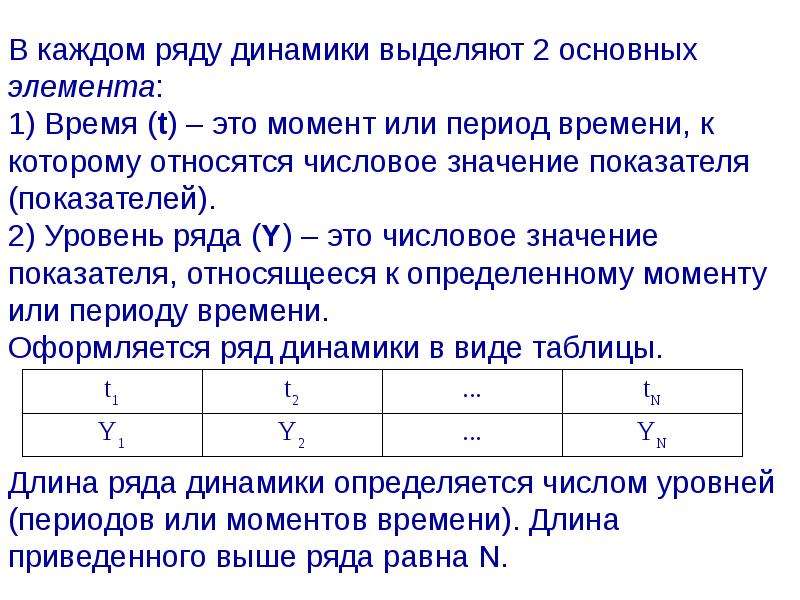 В каждом ряду динамики выделяют 2 основных элемента:

1) Время (t) – это момент или период времени, к которому относятся числовое значение показателя (показателей).

2) Уровень ряда (Y) – это числовое значение показателя, относящееся к определенному моменту или периоду времени.

Оформляется ряд динамики в виде таблицы.

| $t_1$ | $t_2$ | ... | $t_N$ |
|---|---|---|---|
| $Y_1$ | $Y_2$ | ... | $Y_N$ |

Длина ряда динамики определяется числом уровней (периодов или моментов времени). Длина приведенного выше ряда равна N.